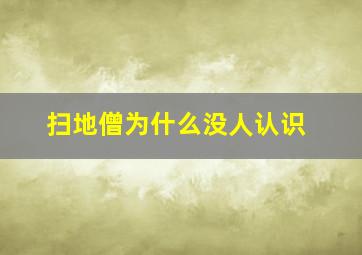 扫地僧为什么没人认识